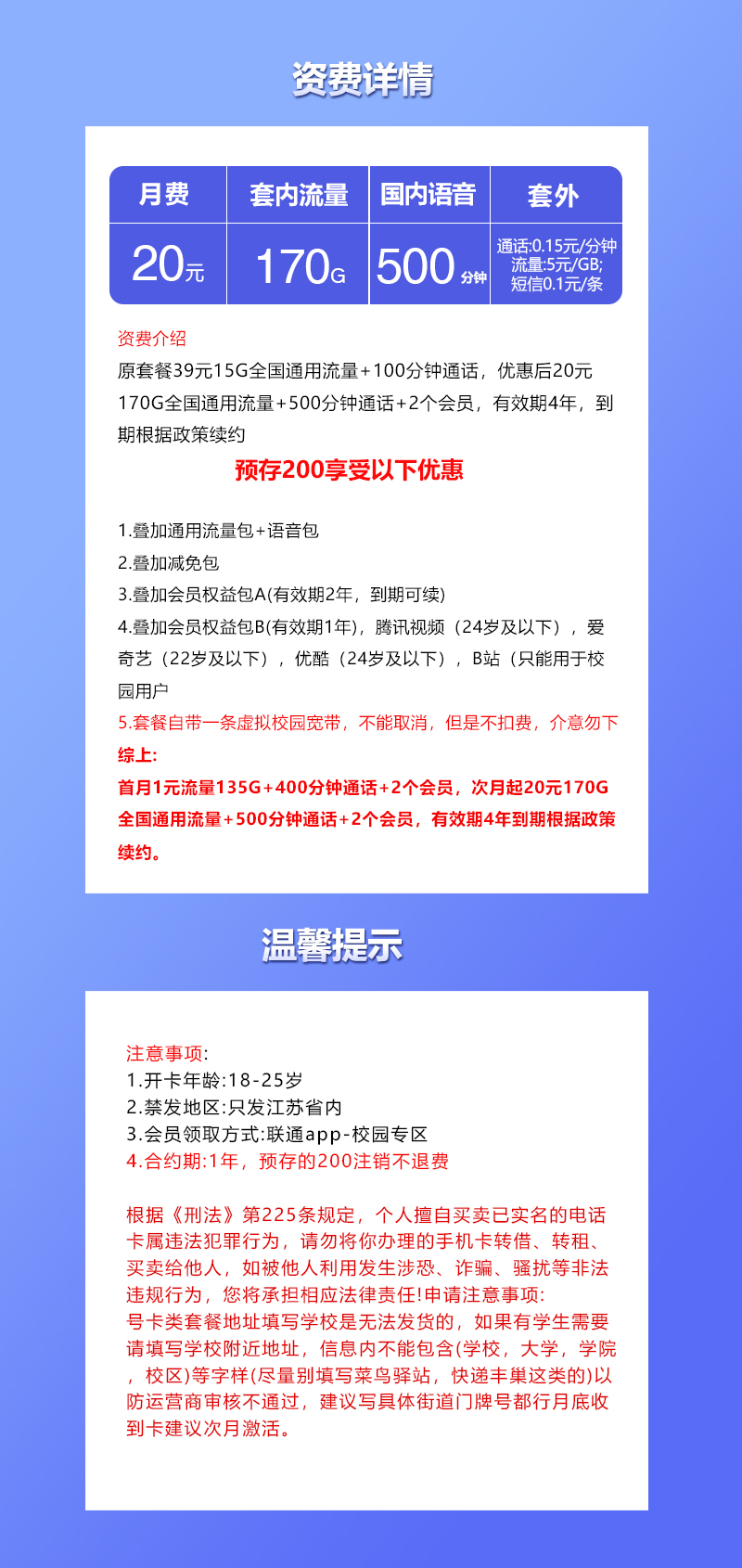 资费详情

| 月费 | 套内流量 | 国内语音 | 套外 |
|---|---|---|---|
| 20元 | 170G | 500分钟 | 通话:0.15元/分钟 流量:5元/GB; 短信0.1元/条 |

资费介绍
原套餐39元15G全国通用流量+100分钟通话，优惠后20元170G全国通用流量+500分钟通话+2个会员，有效期4年，到期根据政策续约

预存200享受以下优惠

1.叠加通用流量包+语音包
2.叠加减免包
3.叠加会员权益包A(有效期2年，到期可续)
4.叠加会员权益包B(有效期1年)，腾讯视频（24岁及以下），爱奇艺（22岁及以下），优酷（24岁及以下），B站（只能用于校园用户
5.套餐自带一条虚拟校园宽带，不能取消，但是不扣费，介意勿下
综上:
首月1元流量135G+400分钟通话+2个会员，次月起20元170G全国通用流量+500分钟通话+2个会员，有效期4年到期根据政策续约。

温馨提示

注意事项:
1.开卡年龄:18-25岁
2.禁发地区:只发江苏省内
3.会员领取方式:联通app-校园专区
4.合约期:1年，预存的200注销不退费

根据《刑法》第225条规定，个人擅自买卖已实名的电话卡属违法犯罪行为，请勿将你办理的手机卡转借、转租、买卖给他人，如被他人利用发生涉恐、诈骗、骚扰等非法违规行为，您将承担相应法律责任!申请注意事项:
号卡类套餐地址填写学校是无法发货的，如果有学生需要请填写学校附近地址，信息内不能包含(学校，大学，学院，校区)等字样(尽量别填写菜鸟驿站，快递丰巢这类的)以防运营商审核不通过，建议写具体街道门牌号都行月底收到卡建议次月激活。